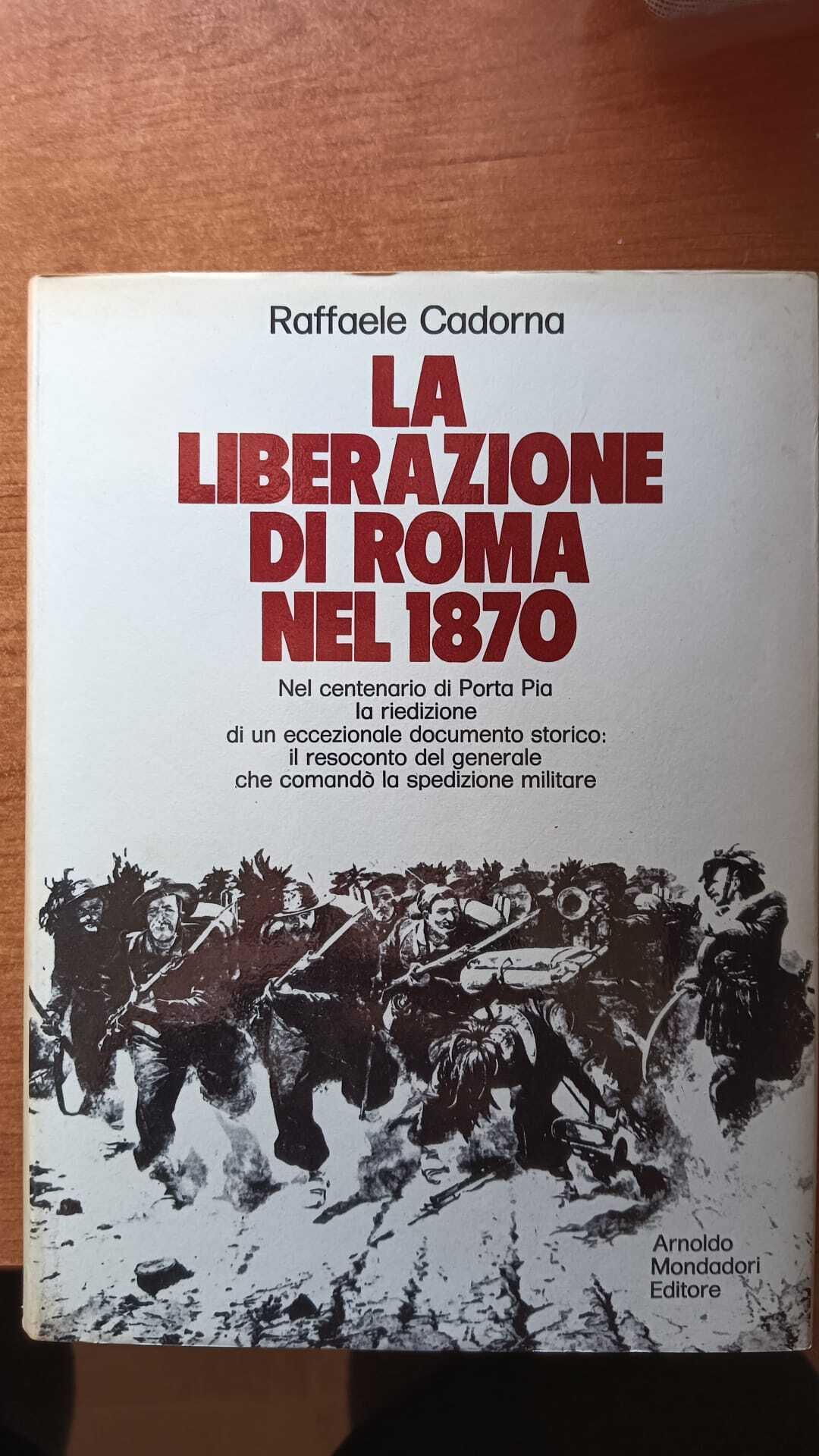 Raffaele Cadorna

LA
LIBERAZIONE
DI ROMA
NEL 1870

Nel centenario di Porta Pia
la riedizione
di un eccezionale documento storico:
il resoconto del generale
che comandò la spedizione militare

Arnoldo
Mondadori
Editore